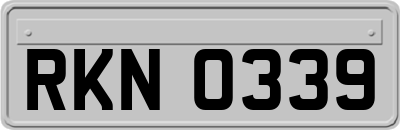 RKN 0339